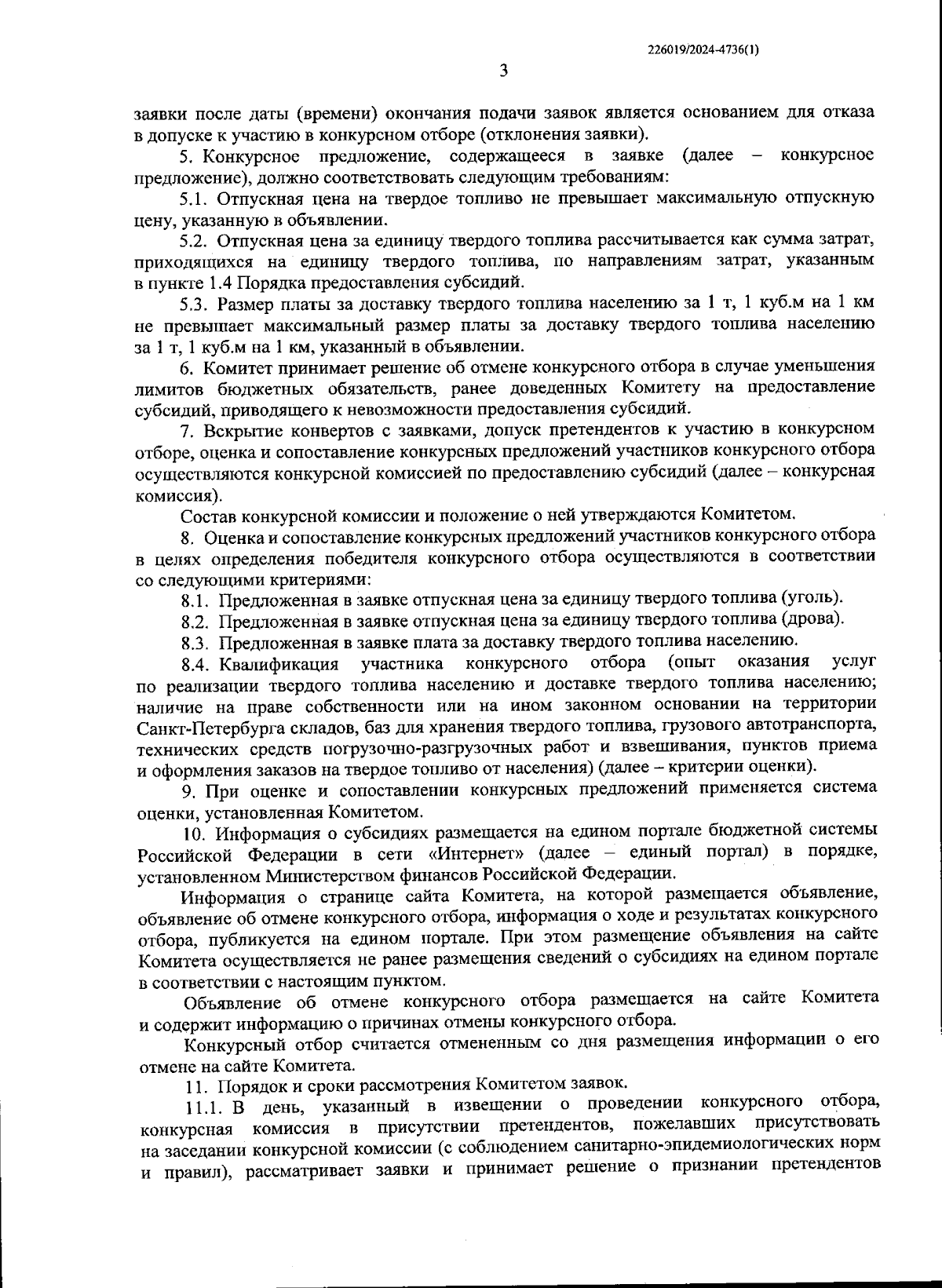 226019/2024-4736(1)

3

заявки после даты (времени) окончания подачи заявок является основанием для отказа в допуске к участию в конкурсном отборе (отклонения заявки).

5. Конкурсное предложение, содержащееся в заявке (далее – конкурсное предложение), должно соответствовать следующим требованиям:

5.1. Отпускная цена на твердое топливо не превышает максимальную отпускную цену, указанную в объявлении.

5.2. Отпускная цена за единицу твердого топлива рассчитывается как сумма затрат, приходящихся на единицу твердого топлива, по направлениям затрат, указанным в пункте 1.4 Порядка предоставления субсидий.

5.3. Размер платы за доставку твердого топлива населению за 1 т, 1 куб.м на 1 км не превышает максимальный размер платы за доставку твердого топлива населению за 1 т, 1 куб.м на 1 км, указанный в объявлении.

6. Комитет принимает решение об отмене конкурсного отбора в случае уменьшения лимитов бюджетных обязательств, ранее доведенных Комитету на предоставление субсидий, приводящего к невозможности предоставления субсидий.

7. Вскрытие конвертов с заявками, допуск претендентов к участию в конкурсном отборе, оценка и сопоставление конкурсных предложений участников конкурсного отбора осуществляются конкурсной комиссией по предоставлению субсидий (далее – конкурсная комиссия).

Состав конкурсной комиссии и положение о ней утверждаются Комитетом.

8. Оценка и сопоставление конкурсных предложений участников конкурсного отбора в целях определения победителя конкурсного отбора осуществляются в соответствии со следующими критериями:

8.1. Предложенная в заявке отпускная цена за единицу твердого топлива (уголь).

8.2. Предложенная в заявке отпускная цена за единицу твердого топлива (дрова).

8.3. Предложенная в заявке плата за доставку твердого топлива населению.

8.4. Квалификация участника конкурсного отбора (опыт оказания услуг по реализации твердого топлива населению и доставке твердого топлива населению; наличие на праве собственности или на ином законном основании на территории Санкт-Петербурга складов, баз для хранения твердого топлива, грузового автотранспорта, технических средств погрузочно-разгрузочных работ и взвешивания, пунктов приема и оформления заказов на твердое топливо от населения) (далее – критерии оценки).

9. При оценке и сопоставлении конкурсных предложений применяется система оценки, установленная Комитетом.

10. Информация о субсидиях размещается на едином портале бюджетной системы Российской Федерации в сети «Интернет» (далее – единый портал) в порядке, установленном Министерством финансов Российской Федерации.

Информация о странице сайта Комитета, на которой размещается объявление, объявление об отмене конкурсного отбора, информация о ходе и результатах конкурсного отбора, публикуется на едином портале. При этом размещение объявления на сайте Комитета осуществляется не ранее размещения сведений о субсидиях на едином портале в соответствии с настоящим пунктом.

Объявление об отмене конкурсного отбора размещается на сайте Комитета и содержит информацию о причинах отмены конкурсного отбора.

Конкурсный отбор считается отмененным со дня размещения информации о его отмене на сайте Комитета.

11. Порядок и сроки рассмотрения Комитетом заявок.

11.1. В день, указанный в извещении о проведении конкурсного отбора, конкурсная комиссия в присутствии претендентов, пожелавших присутствовать на заседании конкурсной комиссии (с соблюдением санитарно-эпидемиологических норм и правил), рассматривает заявки и принимает решение о признании претендентов